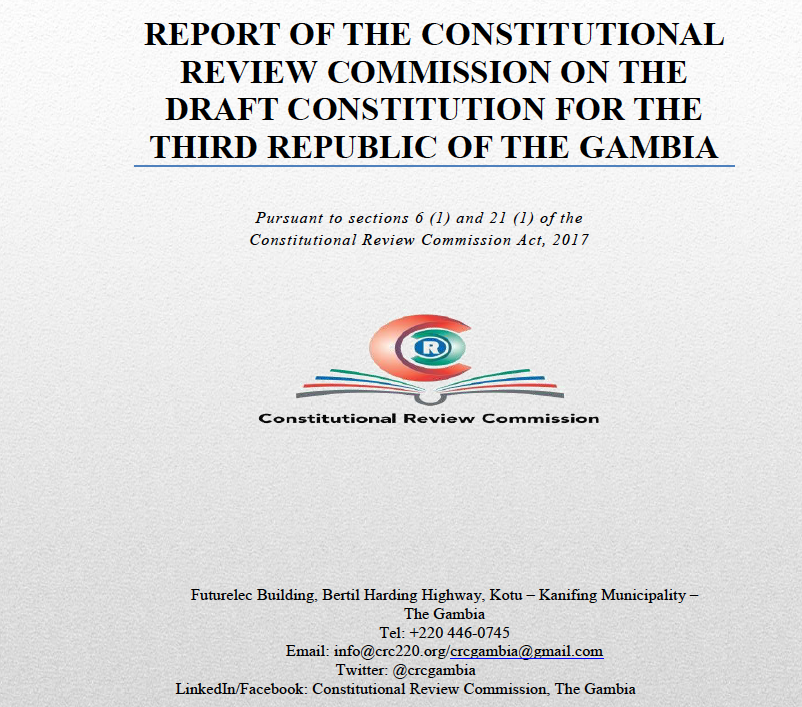 REPORT OF THE CONSTITUTIONAL REVIEW COMMISSION ON THE DRAFT CONSTITUTION FOR THE THIRD REPUBLIC OF THE GAMBIA

Pursuant to sections 6 (1) and 21 (1) of the Constitutional Review Commission Act, 2017

R

Constitutional Review Commission

Futurelec Building, Bertil Harding Highway, Kotu – Kanifing Municipality – The Gambia
Tel: +220 446-0745
Email: info@crc220.org/crcgambia@gmail.com
Twitter: @crcgambia
LinkedIn/Facebook: Constitutional Review Commission, The Gambia